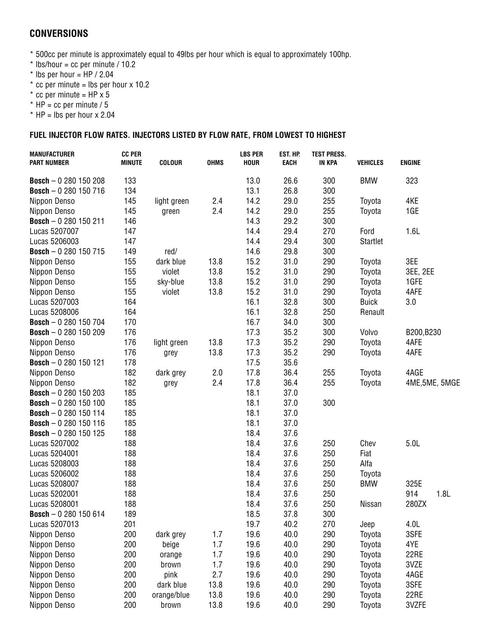 CONVERSIONS

* 500cc per minute is approximately equal to 49lbs per hour which is equal to approximately 100hp.
* lbs/hour = cc per minute / 10.2
* lbs per hour = HP / 2.04
* cc per minute = lbs per hour x 10.2
* cc per minute = HP x 5
* HP = cc per minute / 5
* HP = lbs per hour x 2.04

FUEL INJECTOR FLOW RATES. INJECTORS LISTED BY FLOW RATE, FROM LOWEST TO HIGHEST

| MANUFACTURER PART NUMBER | CC PER MINUTE | COLOUR | OHMS | LBS PER HOUR | EST. HP. EACH | TEST PRESS. IN KPA | VEHICLES | ENGINE |
|---|---|---|---|---|---|---|---|---|
| Bosch – 0 280 150 208 | 133 | | | 13.0 | 26.6 | 300 | BMW | 323 |
| Bosch – 0 280 150 716 | 134 | | | 13.1 | 26.8 | 300 | | |
| Nippon Denso | 145 | light green | 2.4 | 14.2 | 29.0 | 255 | Toyota | 4KE |
| Nippon Denso | 145 | green | 2.4 | 14.2 | 29.0 | 255 | Toyota | 1GE |
| Bosch – 0 280 150 211 | 146 | | | 14.3 | 29.2 | 300 | | |
| Lucas 5207007 | 147 | | | 14.4 | 29.4 | 270 | Ford | 1.6L |
| Lucas 5206003 | 147 | | | 14.4 | 29.4 | 300 | Startlet | |
| Bosch – 0 280 150 715 | 149 | red/ | | 14.6 | 29.8 | 300 | | |
| Nippon Denso | 155 | dark blue | 13.8 | 15.2 | 31.0 | 290 | Toyota | 3EE |
| Nippon Denso | 155 | violet | 13.8 | 15.2 | 31.0 | 290 | Toyota | 3EE, 2EE |
| Nippon Denso | 155 | sky-blue | 13.8 | 15.2 | 31.0 | 290 | Toyota | 1GFE |
| Nippon Denso | 155 | violet | 13.8 | 15.2 | 31.0 | 290 | Toyota | 4AFE |
| Lucas 5207003 | 164 | | | 16.1 | 32.8 | 300 | Buick | 3.0 |
| Lucas 5208006 | 164 | | | 16.1 | 32.8 | 250 | Renault | |
| Bosch – 0 280 150 704 | 170 | | | 16.7 | 34.0 | 300 | | |
| Bosch – 0 280 150 209 | 176 | | | 17.3 | 35.2 | 300 | Volvo | B200,B230 |
| Nippon Denso | 176 | light green | 13.8 | 17.3 | 35.2 | 290 | Toyota | 4AFE |
| Nippon Denso | 176 | grey | 13.8 | 17.3 | 35.2 | 290 | Toyota | 4AFE |
| Bosch – 0 280 150 121 | 178 | | | 17.5 | 35.6 | | | |
| Nippon Denso | 182 | dark grey | 2.0 | 17.8 | 36.4 | 255 | Toyota | 4AGE |
| Nippon Denso | 182 | grey | 2.4 | 17.8 | 36.4 | 255 | Toyota | 4ME,5ME, 5MGE |
| Bosch – 0 280 150 203 | 185 | | | 18.1 | 37.0 | | | |
| Bosch – 0 280 150 100 | 185 | | | 18.1 | 37.0 | 300 | | |
| Bosch – 0 280 150 114 | 185 | | | 18.1 | 37.0 | | | |
| Bosch – 0 280 150 116 | 185 | | | 18.1 | 37.0 | | | |
| Bosch – 0 280 150 125 | 188 | | | 18.4 | 37.6 | | | |
| Lucas 5207002 | 188 | | | 18.4 | 37.6 | 250 | Chev | 5.0L |
| Lucas 5204001 | 188 | | | 18.4 | 37.6 | 250 | Fiat | |
| Lucas 5208003 | 188 | | | 18.4 | 37.6 | 250 | Alfa | |
| Lucas 5206002 | 188 | | | 18.4 | 37.6 | 250 | Toyota | |
| Lucas 5208007 | 188 | | | 18.4 | 37.6 | 250 | BMW | 325E |
| Lucas 5202001 | 188 | | | 18.4 | 37.6 | 250 | | 914 1.8L |
| Lucas 5208001 | 188 | | | 18.4 | 37.6 | 250 | Nissan | 280ZX |
| Bosch – 0 280 150 614 | 189 | | | 18.5 | 37.8 | 300 | | |
| Lucas 5207013 | 201 | | | 19.7 | 40.2 | 270 | Jeep | 4.0L |
| Nippon Denso | 200 | dark grey | 1.7 | 19.6 | 40.0 | 290 | Toyota | 3SFE |
| Nippon Denso | 200 | beige | 1.7 | 19.6 | 40.0 | 290 | Toyota | 4YE |
| Nippon Denso | 200 | orange | 1.7 | 19.6 | 40.0 | 290 | Toyota | 22RE |
| Nippon Denso | 200 | brown | 1.7 | 19.6 | 40.0 | 290 | Toyota | 3VZE |
| Nippon Denso | 200 | pink | 2.7 | 19.6 | 40.0 | 290 | Toyota | 4AGE |
| Nippon Denso | 200 | dark blue | 13.8 | 19.6 | 40.0 | 290 | Toyota | 3SFE |
| Nippon Denso | 200 | orange/blue | 13.8 | 19.6 | 40.0 | 290 | Toyota | 22RE |
| Nippon Denso | 200 | brown | 13.8 | 19.6 | 40.0 | 290 | Toyota | 3VZFE |